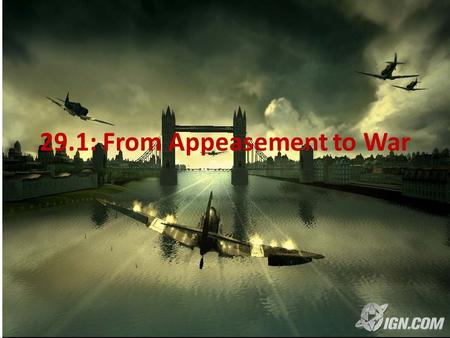 29.1: From Appeasement to War

IGN.COM